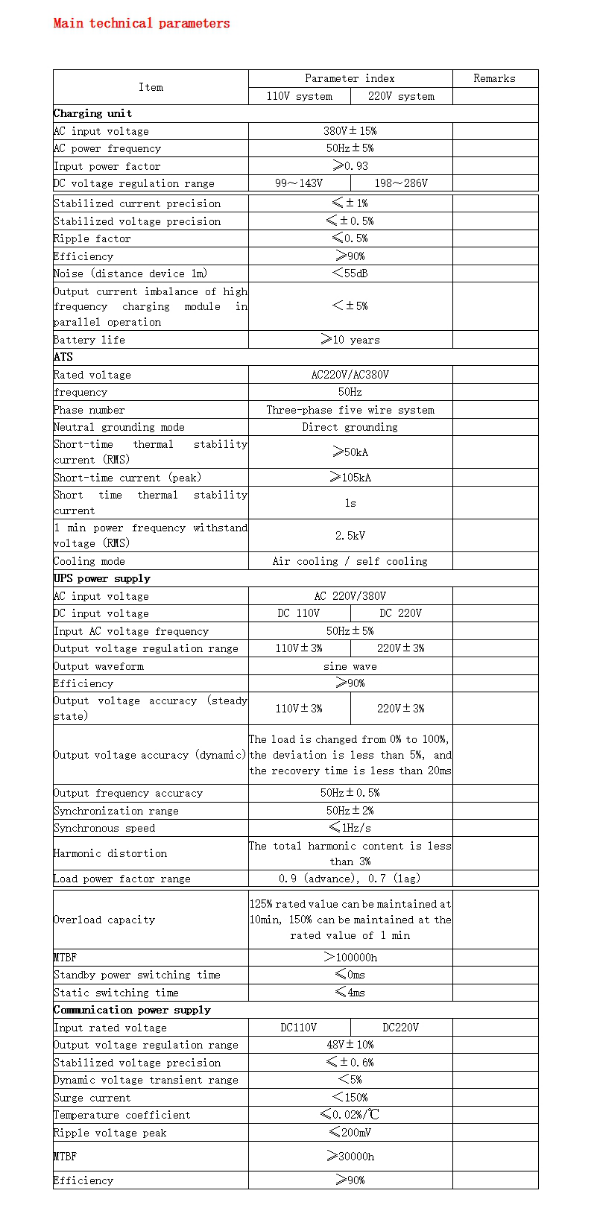 Main technical parameters

| Item | Parameter index | | Remarks |
|---|---|---|---|
| | 110V system | 220V system | |
| **Charging unit** | | | |
| AC input voltage | 380V±15% | | |
| AC power frequency | 50Hz±5% | | |
| Input power factor | ≥0.93 | | |
| DC voltage regulation range | 99～143V | 198～286V | |
| Stabilized current precision | ≤±1% | | |
| Stabilized voltage precision | ≤±0.5% | | |
| Ripple factor | ≤0.5% | | |
| Efficiency | ≥90% | | |
| Noise (distance device 1m) | <55dB | | |
| Output current imbalance of high frequency charging module in parallel operation | <±5% | | |
| Battery life | ≥10 years | | |
| **ATS** | | | |
| Rated voltage | AC220V/AC380V | | |
| frequency | 50Hz | | |
| Phase number | Three-phase five wire system | | |
| Neutral grounding mode | Direct grounding | | |
| Short-time thermal stability current (RMS) | ≥50kA | | |
| Short-time current (peak) | ≥105kA | | |
| Short time thermal stability current | 1s | | |
| 1 min power frequency withstand voltage (RMS) | 2.5kV | | |
| Cooling mode | Air cooling / self cooling | | |
| **UPS power supply** | | | |
| AC input voltage | AC 220V/380V | | |
| DC input voltage | DC 110V | DC 220V | |
| Input AC voltage frequency | 50Hz±5% | | |
| Output voltage regulation range | 110V±3% | 220V±3% | |
| Output waveform | sine wave | | |
| Efficiency | ≥90% | | |
| Output voltage accuracy (steady state) | 110V±3% | 220V±3% | |
| Output voltage accuracy (dynamic) | The load is changed from 0% to 100%, the deviation is less than 5%, and the recovery time is less than 20ms | | |
| Output frequency accuracy | 50Hz±0.5% | | |
| Synchronization range | 50Hz±2% | | |
| Synchronous speed | ≤1Hz/s | | |
| Harmonic distortion | The total harmonic content is less than 3% | | |
| Load power factor range | 0.9 (advance), 0.7 (lag) | | |
| Overload capacity | 125% rated value can be maintained at 10min, 150% can be maintained at the rated value of 1 min | | |
| MTBF | >100000h | | |
| Standby power switching time | ≤0ms | | |
| Static switching time | ≤4ms | | |
| **Communication power supply** | | | |
| Input rated voltage | DC110V | DC220V | |
| Output voltage regulation range | 48V±10% | | |
| Stabilized voltage precision | ≤±0.6% | | |
| Dynamic voltage transient range | <5% | | |
| Surge current | <150% | | |
| Temperature coefficient | ≤0.02%/℃ | | |
| Ripple voltage peak | ≤200mV | | |
| MTBF | ≥30000h | | |
| Efficiency | ≥90% | | |